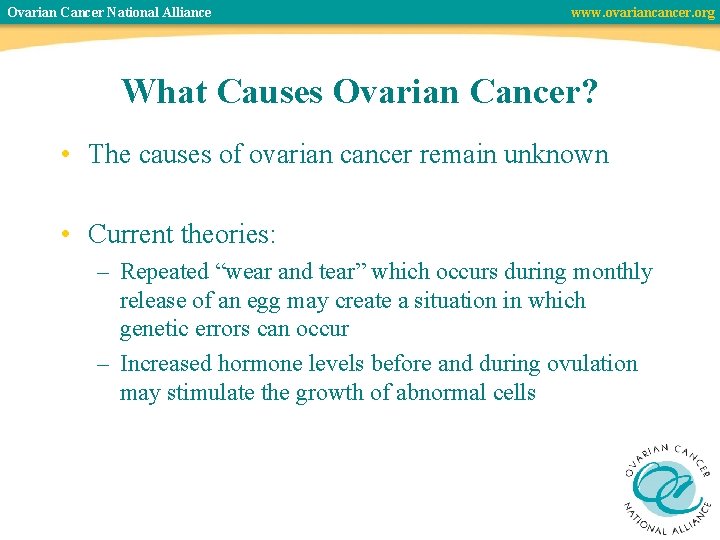 Ovarian Cancer National Alliance www.ovariancancer.org

What Causes Ovarian Cancer?

• The causes of ovarian cancer remain unknown

• Current theories:
– Repeated “wear and tear” which occurs during monthly release of an egg may create a situation in which genetic errors can occur
– Increased hormone levels before and during ovulation may stimulate the growth of abnormal cells

OVARIAN CANCER NATIONAL ALLIANCE